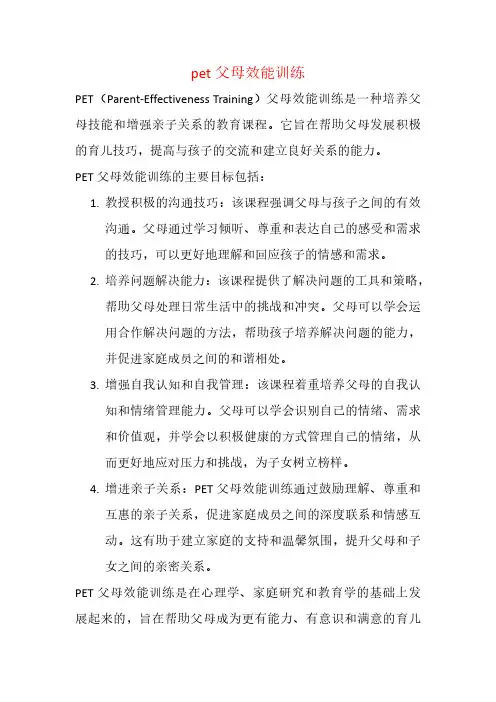 pet 父母效能训练

PET（Parent-Effectiveness Training）父母效能训练是一种培养父母技能和增强亲子关系的教育课程。它旨在帮助父母发展积极的育儿技巧，提高与孩子的交流和建立良好关系的能力。

PET 父母效能训练的主要目标包括：

1. 教授积极的沟通技巧：该课程强调父母与孩子之间的有效沟通。父母通过学习倾听、尊重和表达自己的感受和需求的技巧，可以更好地理解和回应孩子的情感和需求。

2. 培养问题解决能力：该课程提供了解决问题的工具和策略，帮助父母处理日常生活中的挑战和冲突。父母可以学会运用合作解决问题的方法，帮助孩子培养解决问题的能力，并促进家庭成员之间的和谐相处。

3. 增强自我认知和自我管理：该课程着重培养父母的自我认知和情绪管理能力。父母可以学会识别自己的情绪、需求和价值观，并学会以积极健康的方式管理自己的情绪，从而更好地应对压力和挑战，为子女树立榜样。

4. 增进亲子关系：PET 父母效能训练通过鼓励理解、尊重和互惠的亲子关系，促进家庭成员之间的深度联系和情感互动。这有助于建立家庭的支持和温馨氛围，提升父母和子女之间的亲密关系。

PET 父母效能训练是在心理学、家庭研究和教育学的基础上发展起来的，旨在帮助父母成为更有能力、有意识和满意的育儿